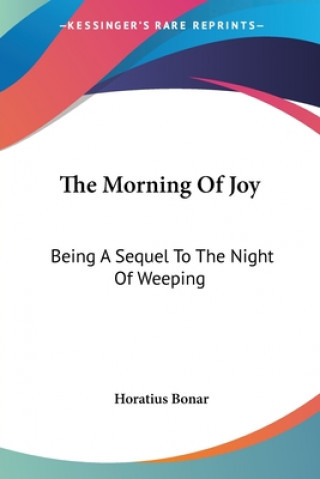 —KESSINGER'S RARE REPRINTS—

The Morning Of Joy

Being A Sequel To The Night Of Weeping

Horatius Bonar